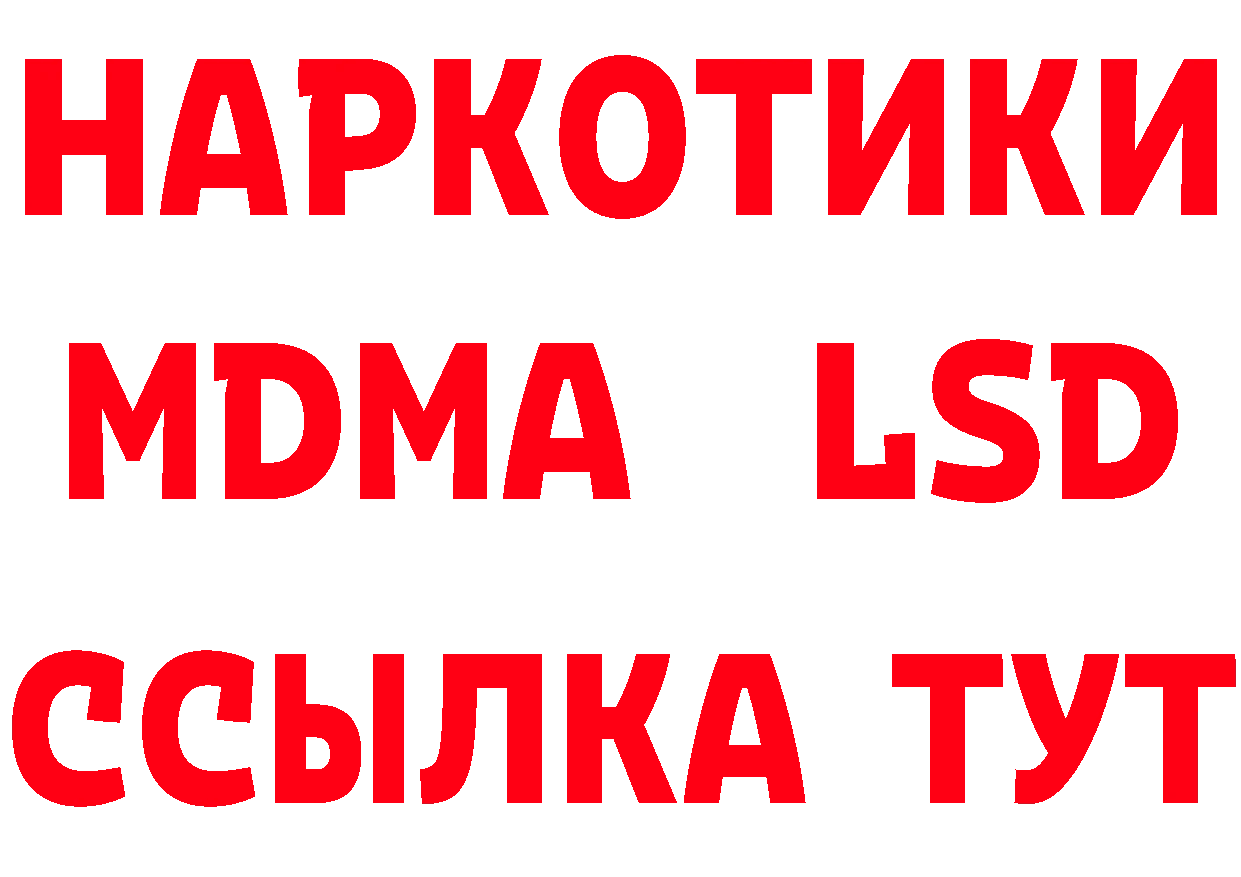 НАРКОТИКИ
MDMA LSD
ССЫЛКА ТУТ